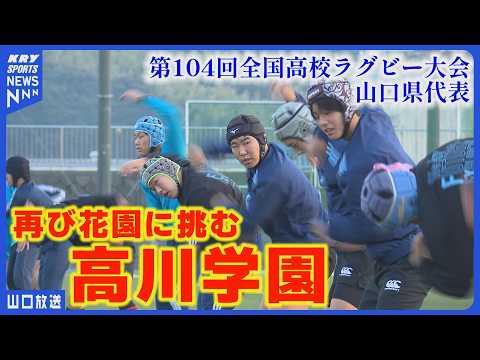 KRY SPORTS NEWS NNN

第104回全国高校ラグビー大会
山口県代表

再び花園に挑む
高川学園

山口放送